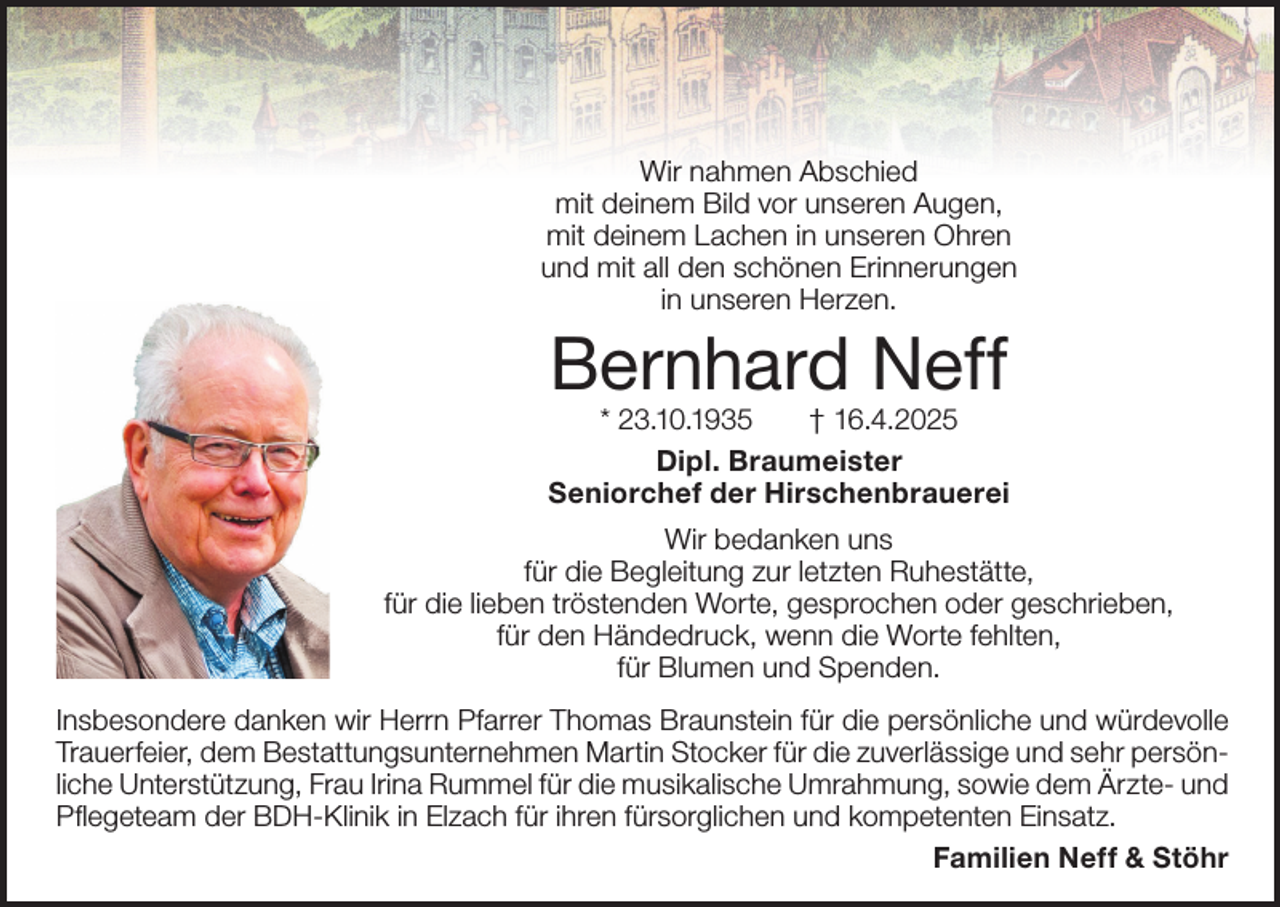 Wir nahmen Abschied
mit deinem Bild vor unseren Augen,
mit deinem Lachen in unseren Ohren
und mit all den schönen Erinnerungen
in unseren Herzen.

Bernhard Neff

* 23.10.1935 † 16.4.2025

Dipl. Braumeister
Seniorchef der Hirschenbrauerei

Wir bedanken uns
für die Begleitung zur letzten Ruhestätte,
für die lieben tröstenden Worte, gesprochen oder geschrieben,
für den Händedruck, wenn die Worte fehlten,
für Blumen und Spenden.

Insbesondere danken wir Herrn Pfarrer Thomas Braunstein für die persönliche und würdevolle Trauerfeier, dem Bestattungsunternehmen Martin Stocker für die zuverlässige und sehr persönliche Unterstützung, Frau Irina Rummel für die musikalische Umrahmung, sowie dem Ärzte- und Pflegeteam der BDH-Klinik in Elzach für ihren fürsorglichen und kompetenten Einsatz.

Familien Neff & Stöhr